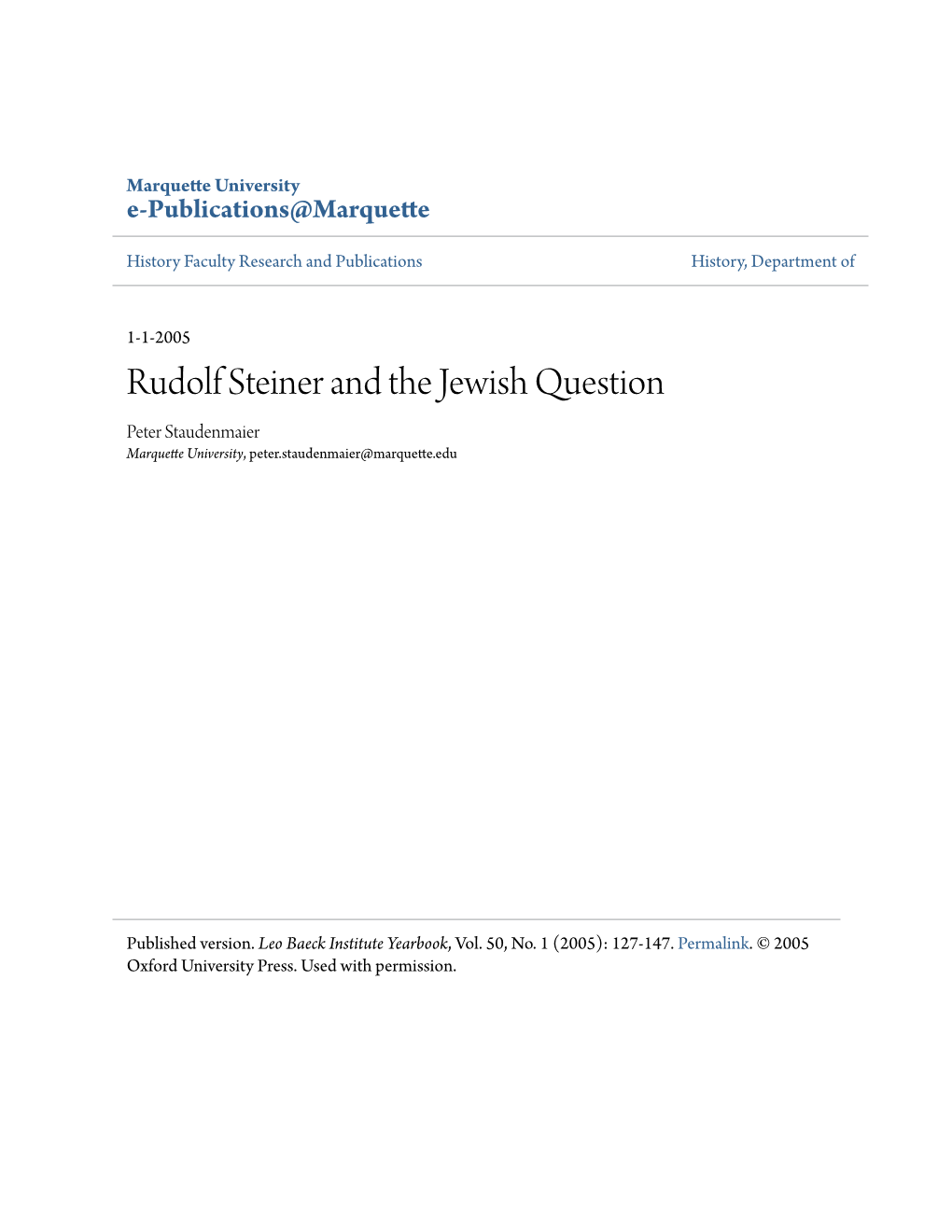 Marquette University
e-Publications@Marquette

History Faculty Research and Publications

History, Department of

1-1-2005

Rudolf Steiner and the Jewish Question

Peter Staudenmaier
Marquette University, peter.staudenmaier@marquette.edu

Published version. Leo Baeck Institute Yearbook, Vol. 50, No. 1 (2005): 127-147. Permalink. © 2005 Oxford University Press. Used with permission.